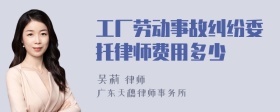 工厂劳动事故纠纷委托律师费用多少

吴莉 律师
广东天穗律师事务所